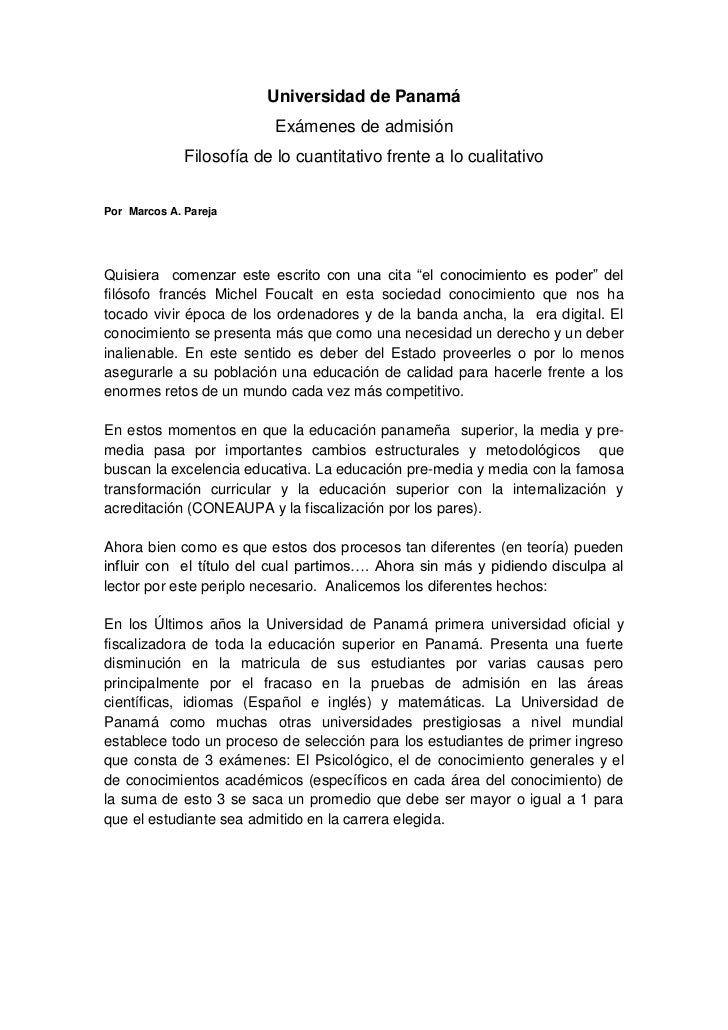 Universidad de Panamá

Exámenes de admisión

Filosofía de lo cuantitativo frente a lo cualitativo

Por Marcos A. Pareja

Quisiera comenzar este escrito con una cita “el conocimiento es poder” del filósofo francés Michel Foucalt en esta sociedad conocimiento que nos ha tocado vivir época de los ordenadores y de la banda ancha, la era digital. El conocimiento se presenta más que como una necesidad un derecho y un deber inalienable. En este sentido es deber del Estado proveerles o por lo menos asegurarle a su población una educación de calidad para hacerle frente a los enormes retos de un mundo cada vez más competitivo.

En estos momentos en que la educación panameña superior, la media y pre-media pasa por importantes cambios estructurales y metodológicos que buscan la excelencia educativa. La educación pre-media y media con la famosa transformación curricular y la educación superior con la internalización y acreditación (CONEAUPA y la fiscalización por los pares).

Ahora bien como es que estos dos procesos tan diferentes (en teoría) pueden influir con el título del cual partimos…. Ahora sin más y pidiendo disculpa al lector por este periplo necesario. Analicemos los diferentes hechos:

En los Últimos años la Universidad de Panamá primera universidad oficial y fiscalizadora de toda la educación superior en Panamá. Presenta una fuerte disminución en la matricula de sus estudiantes por varias causas pero principalmente por el fracaso en la pruebas de admisión en las áreas científicas, idiomas (Español e inglés) y matemáticas. La Universidad de Panamá como muchas otras universidades prestigiosas a nivel mundial establece todo un proceso de selección para los estudiantes de primer ingreso que consta de 3 exámenes: El Psicológico, el de conocimiento generales y el de conocimientos académicos (específicos en cada área del conocimiento) de la suma de esto 3 se saca un promedio que debe ser mayor o igual a 1 para que el estudiante sea admitido en la carrera elegida.